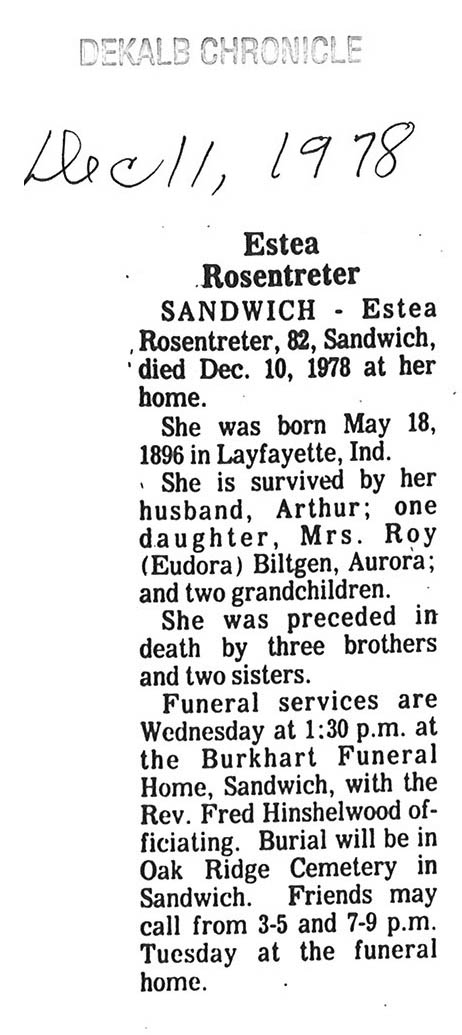 DEKALB CHRONICLE

Dec 11, 1978

Estea
Rosentreter

SANDWICH - Estea Rosentreter, 82, Sandwich, died Dec. 10, 1978 at her home.

She was born May 18, 1896 in Layfayette, Ind.

She is survived by her husband, Arthur; one daughter, Mrs. Roy (Eudora) Biltgen, Aurora; and two grandchildren.

She was preceded in death by three brothers and two sisters.

Funeral services are Wednesday at 1:30 p.m. at the Burkhart Funeral Home, Sandwich, with the Rev. Fred Hinshelwood officiating. Burial will be in Oak Ridge Cemetery in Sandwich. Friends may call from 3-5 and 7-9 p.m. Tuesday at the funeral home.